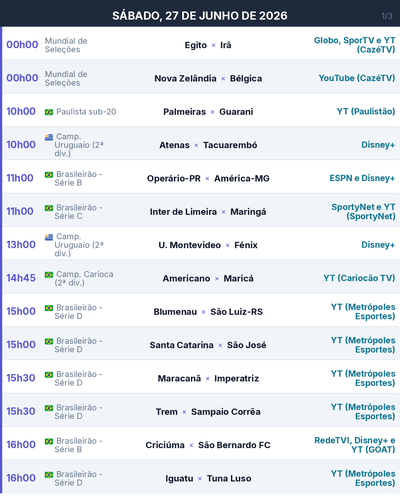 SÁBADO, 27 DE JUNHO DE 2026
1/3

| 00h00 | Mundial de Seleções | Egito × Irã | Globo, SporTV e YT (CazéTV) |
|---|---|---|---|
| 00h00 | Mundial de Seleções | Nova Zelândia × Bélgica | YouTube (CazéTV) |
| 10h00 | Paulista sub-20 | Palmeiras × Guarani | YT (Paulistão) |
| 10h00 | Camp. Uruguaio (2ª div.) | Atenas × Tacuarembó | Disney+ |
| 11h00 | Brasileirão - Série B | Operário-PR × América-MG | ESPN e Disney+ |
| 11h00 | Brasileirão - Série C | Inter de Limeira × Maringá | SportyNet e YT (SportyNet) |
| 13h00 | Camp. Uruguaio (2ª div.) | U. Montevideo × Fénix | Disney+ |
| 14h45 | Camp. Carioca (2ª div.) | Americano × Maricá | YT (Cariocão TV) |
| 15h00 | Brasileirão - Série D | Blumenau × São Luiz-RS | YT (Metrópoles Esportes) |
| 15h00 | Brasileirão - Série D | Santa Catarina × São José | YT (Metrópoles Esportes) |
| 15h30 | Brasileirão - Série D | Maracanã × Imperatriz | YT (Metrópoles Esportes) |
| 15h30 | Brasileirão - Série D | Trem × Sampaio Corrêa | YT (Metrópoles Esportes) |
| 16h00 | Brasileirão - Série B | Criciúma × São Bernardo FC | RedeTV!, Disney+ e YT (GOAT) |
| 16h00 | Brasileirão - Série D | Iguatu × Tuna Luso | YT (Metrópoles Esportes) |